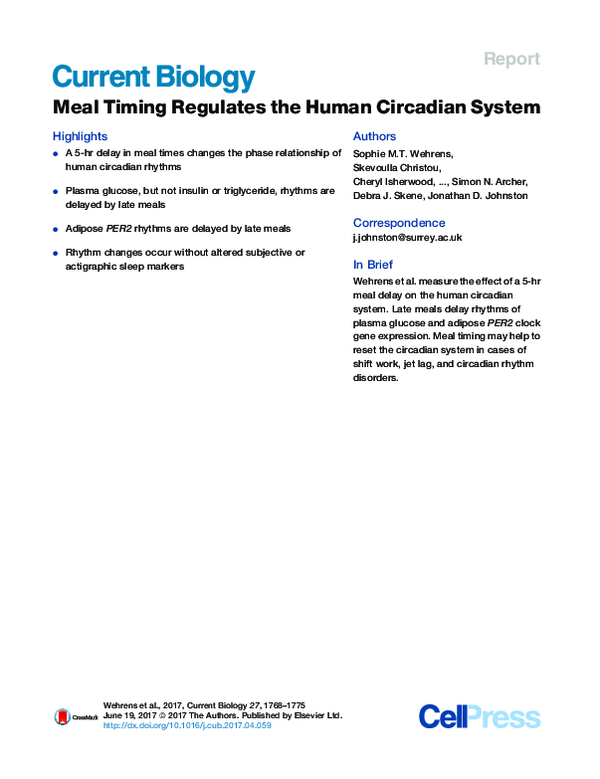 Report

Current Biology

Meal Timing Regulates the Human Circadian System

Highlights

• A 5-hr delay in meal times changes the phase relationship of human circadian rhythms

• Plasma glucose, but not insulin or triglyceride, rhythms are delayed by late meals

• Adipose PER2 rhythms are delayed by late meals

• Rhythm changes occur without altered subjective or actigraphic sleep markers

Authors

Sophie M.T. Wehrens, Skevoulla Christou, Cheryl Isherwood, ..., Simon N. Archer, Debra J. Skene, Jonathan D. Johnston

Correspondence

j.johnston@surrey.ac.uk

In Brief

Wehrens et al. measure the effect of a 5-hr meal delay on the human circadian system. Late meals delay rhythms of plasma glucose and adipose PER2 clock gene expression. Meal timing may help to reset the circadian system in cases of shift work, jet lag, and circadian rhythm disorders.

CrossMark

Wehrens et al., 2017, Current Biology 27, 1768–1775
June 19, 2017 © 2017 The Authors. Published by Elsevier Ltd.
http://dx.doi.org/10.1016/j.cub.2017.04.059

CellPress